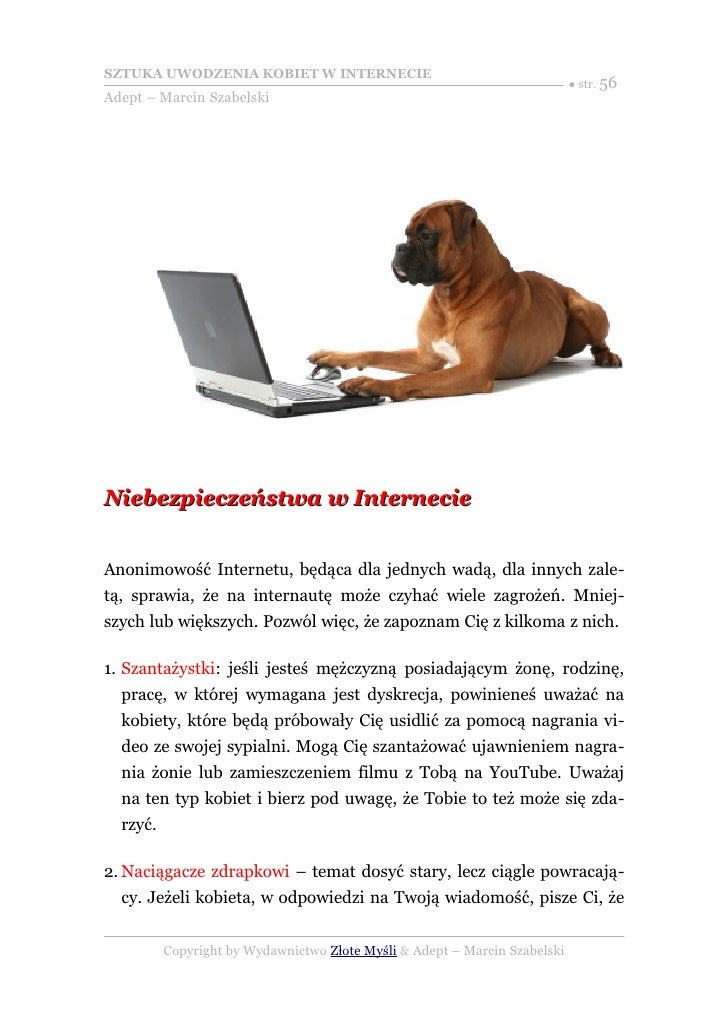 SZTUKA UWODZENIA KOBIET W INTERNECIE
Adept – Marcin Szabelski
● str. 56

Niebezpieczeństwa w Internecie

Anonimowość Internetu, będąca dla jednych wadą, dla innych zaletą, sprawia, że na internautę może czyhać wiele zagrożeń. Mniejszych lub większych. Pozwól więc, że zapoznam Cię z kilkoma z nich.

1. Szantażystki: jeśli jesteś mężczyzną posiadającym żonę, rodzinę, pracę, w której wymagana jest dyskrecja, powinieneś uważać na kobiety, które będą próbowały Cię usidlić za pomocą nagrania video ze swojej sypialni. Mogą Cię szantażować ujawnieniem nagrania żonie lub zamieszczeniem filmu z Tobą na YouTube. Uważaj na ten typ kobiet i bierz pod uwagę, że Tobie to też może się zdarzyć.

2. Naciągacze zdrapkowi – temat dosyć stary, lecz ciągle powracający. Jeżeli kobieta, w odpowiedzi na Twoją wiadomość, pisze Ci, że

Copyright by Wydawnictwo Złote Myśli & Adept – Marcin Szabelski